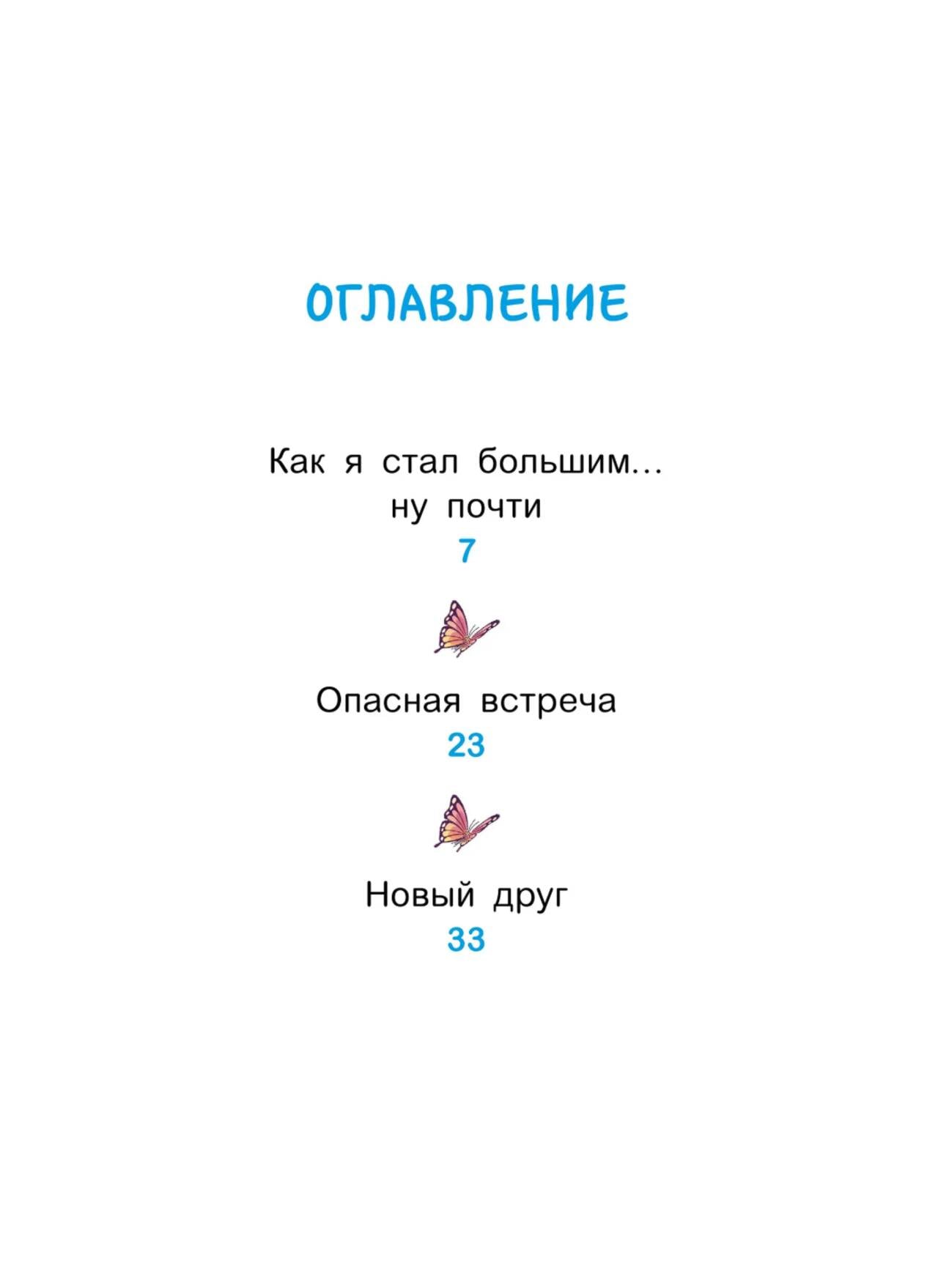 ОГЛАВЛЕНИЕ

Как я стал большим...
ну почти
7

Опасная встреча
23

Новый друг
33